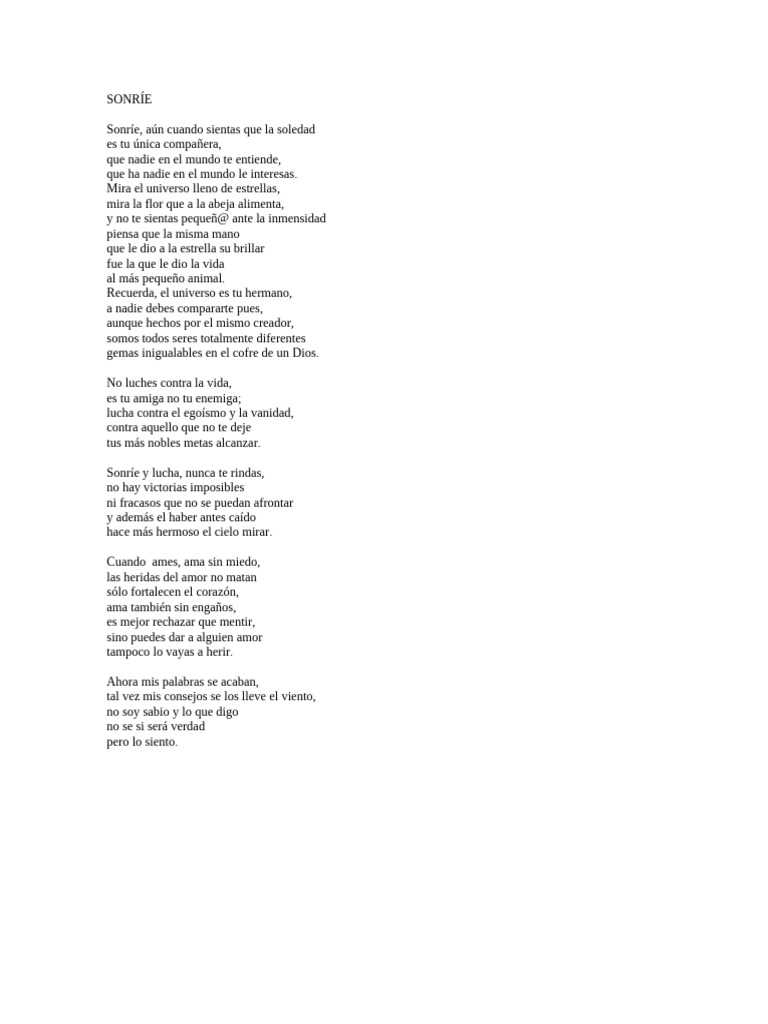 SONRÍE

Sonríe, aún cuando sientas que la soledad
es tu única compañera,
que nadie en el mundo te entiende,
que ha nadie en el mundo le interesas.
Mira el universo lleno de estrellas,
mira la flor que a la abeja alimenta,
y no te sientas pequeñ@ ante la inmensidad
piensa que la misma mano
que le dio a la estrella su brillar
fue la que le dio la vida
al más pequeño animal.
Recuerda, el universo es tu hermano,
a nadie debes compararte pues,
aunque hechos por el mismo creador,
somos todos seres totalmente diferentes
gemas inigualables en el cofre de un Dios.

No luches contra la vida,
es tu amiga no tu enemiga;
lucha contra el egoísmo y la vanidad,
contra aquello que no te deje
tus más nobles metas alcanzar.

Sonríe y lucha, nunca te rindas,
no hay victorias imposibles
ni fracasos que no se puedan afrontar
y además el haber antes caído
hace más hermoso el cielo mirar.

Cuando ames, ama sin miedo,
las heridas del amor no matan
sólo fortalecen el corazón,
ama también sin engaños,
es mejor rechazar que mentir,
sino puedes dar a alguien amor
tampoco lo vayas a herir.

Ahora mis palabras se acaban,
tal vez mis consejos se los lleve el viento,
no soy sabio y lo que digo
no se si será verdad
pero lo siento.